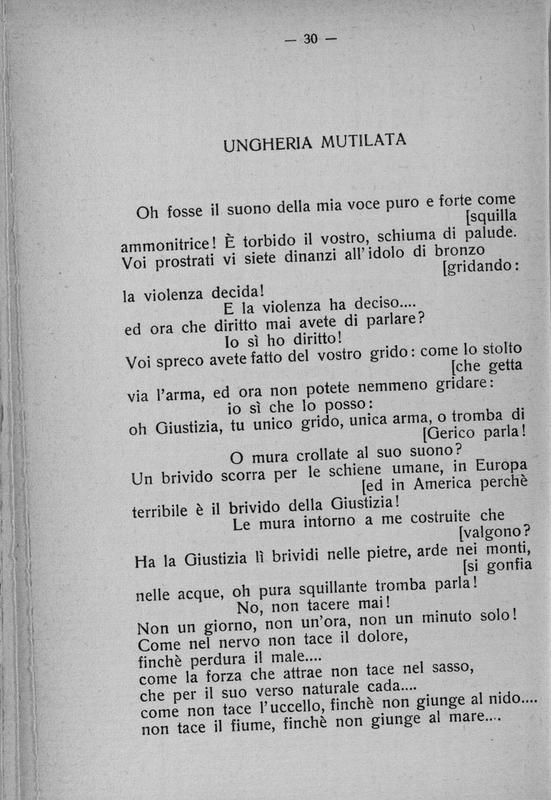 — 30 —

UNGHERIA MUTILATA

Oh fosse il suono della mia voce puro e forte come [squilla
ammonitrice! È torbido il vostro, schiuma di palude.
Voi prostrati vi siete dinanzi all'idolo di bronzo [gridando:
la violenza decida!
E la violenza ha deciso....
ed ora che diritto mai avete di parlare?
Io sì ho diritto!
Voi spreco avete fatto del vostro grido: come lo stolto [che getta
via l'arma, ed ora non potete nemmeno gridare:
io sì che lo posso:
oh Giustizia, tu unico grido, unica arma, o tromba di [Gerico parla!
O mura crollate al suo suono?
Un brivido scorra per le schiene umane, in Europa [ed in America perchè
terribile è il brivido della Giustizia!
Le mura intorno a me costruite che [valgono?
Ha la Giustizia lì brividi nelle pietre, arde nei monti, [si gonfia
nelle acque, oh pura squillante tromba parla!
No, non tacere mai!
Non un giorno, non un'ora, non un minuto solo!
Come nel nervo non tace il dolore,
finchè perdura il male....
come la forza che attrae non tace nel sasso,
che per il suo verso naturale cada....
come non tace l'uccello, finchè non giunge al nido....
non tace il fiume, finchè non giunge al mare....